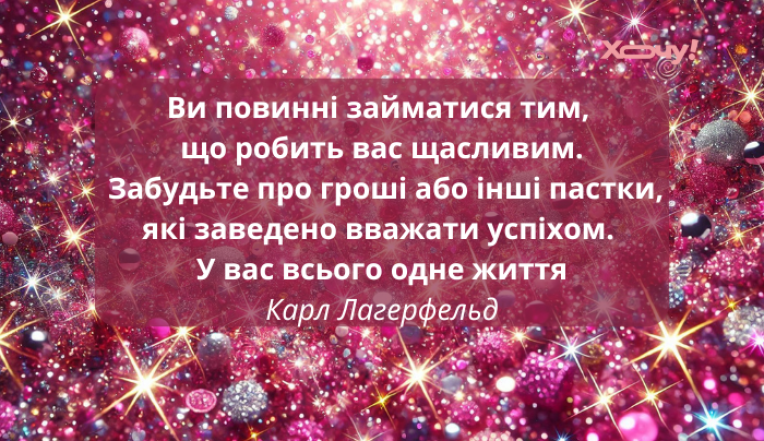 Хочу!

Ви повинні займатися тим, що робить вас щасливим. Забудьте про гроші або інші пастки, які заведено вважати успіхом. У вас всього одне життя

Карл Лагерфельд